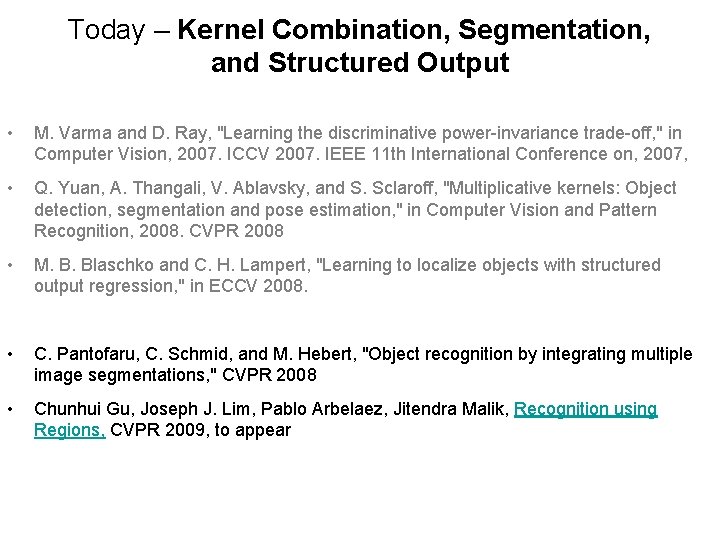 Today – Kernel Combination, Segmentation, and Structured Output

• M. Varma and D. Ray, "Learning the discriminative power-invariance trade-off," in Computer Vision, 2007. ICCV 2007. IEEE 11th International Conference on, 2007,

• Q. Yuan, A. Thangali, V. Ablavsky, and S. Sclaroff, "Multiplicative kernels: Object detection, segmentation and pose estimation," in Computer Vision and Pattern Recognition, 2008. CVPR 2008

• M. B. Blaschko and C. H. Lampert, "Learning to localize objects with structured output regression," in ECCV 2008.

• C. Pantofaru, C. Schmid, and M. Hebert, "Object recognition by integrating multiple image segmentations," CVPR 2008

• Chunhui Gu, Joseph J. Lim, Pablo Arbelaez, Jitendra Malik, Recognition using Regions, CVPR 2009, to appear